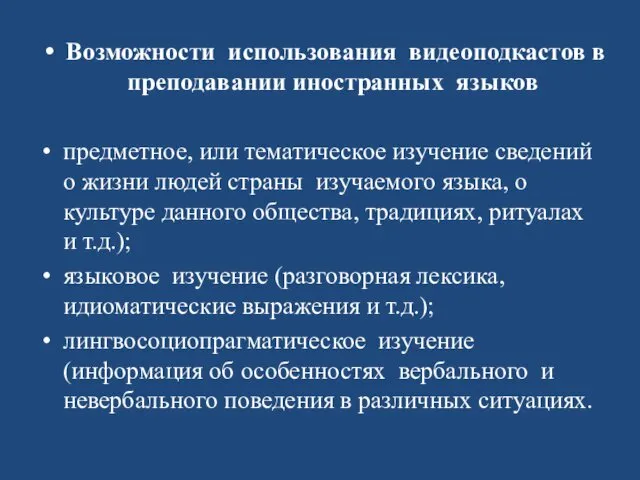 • Возможности использования видеоподкастов в преподавании иностранных языков

• предметное, или тематическое изучение сведений о жизни людей страны изучаемого языка, о культуре данного общества, традициях, ритуалах и т.д.);
• языковое изучение (разговорная лексика, идиоматические выражения и т.д.);
• лингвосоциопрагматическое изучение (информация об особенностях вербального и невербального поведения в различных ситуациях.